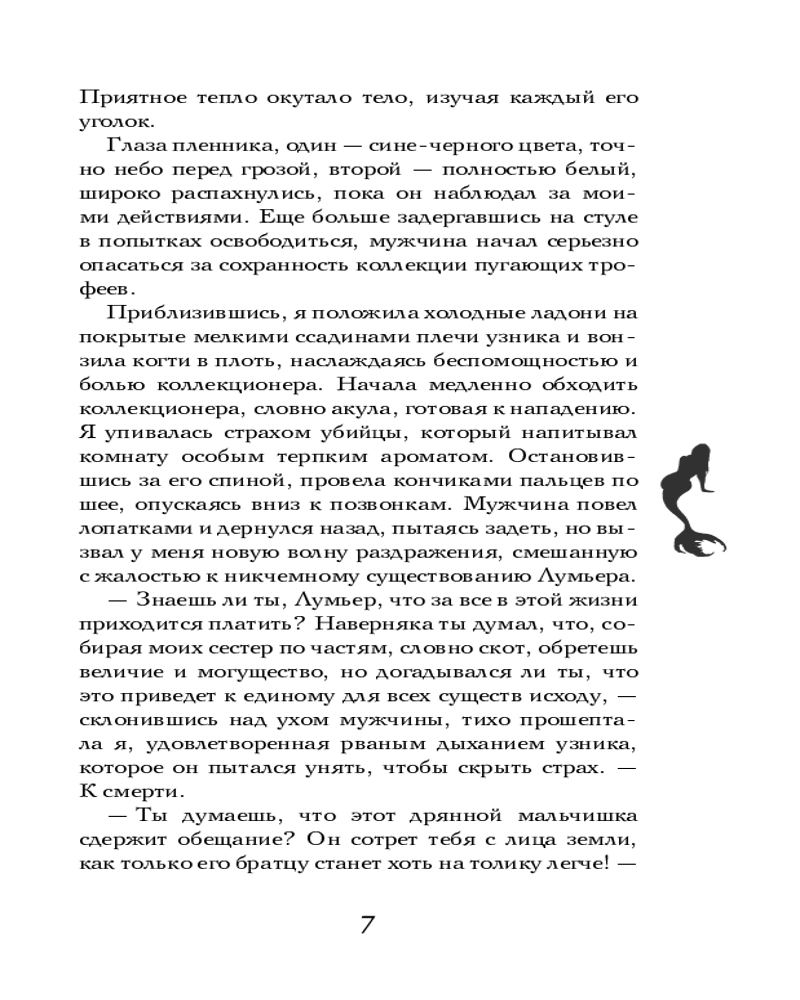 Приятное тепло окутало тело, изучая каждый его уголок.

Глаза пленника, один — сине-черного цвета, точно небо перед грозой, второй — полностью белый, широко распахнулись, пока он наблюдал за моими действиями. Еще больше задергавшись на стуле в попытках освободиться, мужчина начал серьезно опасаться за сохранность коллекции пугающих трофеев.

Приблизившись, я положила холодные ладони на покрытые мелкими ссадинами плечи узника и вонзила когти в плоть, наслаждаясь беспомощностью и болью коллекционера. Начала медленно обходить коллекционера, словно акула, готовая к нападению. Я упивалась страхом убийцы, который напитывал комнату особым терпким ароматом. Остановившись за его спиной, провела кончиками пальцев по шее, опускаясь вниз к позвонкам. Мужчина повел лопатками и дернулся назад, пытаясь задеть, но вызвал у меня новую волну раздражения, смешанную с жалостью к никчемному существованию Лумьера.

— Знаешь ли ты, Лумьер, что за все в этой жизни приходится платить? Наверняка ты думал, что, собирая моих сестер по частям, словно скот, обретешь величие и могущество, но догадывался ли ты, что это приведет к единому для всех существ исходу, — склонившись над ухом мужчины, тихо прошептала я, удовлетворенная рваным дыханием узника, которое он пытался унять, чтобы скрыть страх. — К смерти.

— Ты думаешь, что этот дрянной мальчишка сдержит обещание? Он сотрет тебя с лица земли, как только его братцу станет хоть на толику легче! —

7